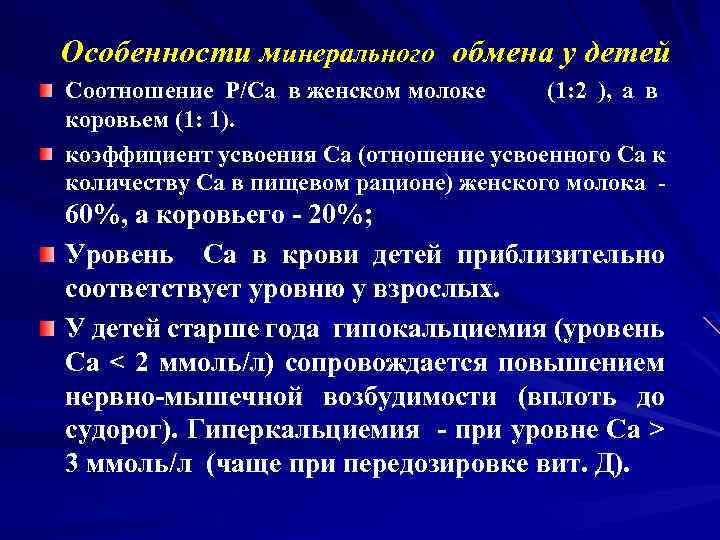 Особенности минерального обмена у детей

Соотношение Р/Са в женском молоке (1:2 ), а в коровьем (1: 1).

коэффициент усвоения Са (отношение усвоенного Са к количеству Са в пищевом рационе) женского молока - 60%, а коровьего - 20%;

Уровень Са в крови детей приблизительно соответствует уровню у взрослых.

У детей старше года гипокальциемия (уровень Са < 2 ммоль/л) сопровождается повышением нервно-мышечной возбудимости (вплоть до судорог). Гиперкальциемия - при уровне Са > 3 ммоль/л (чаще при передозировке вит. Д).